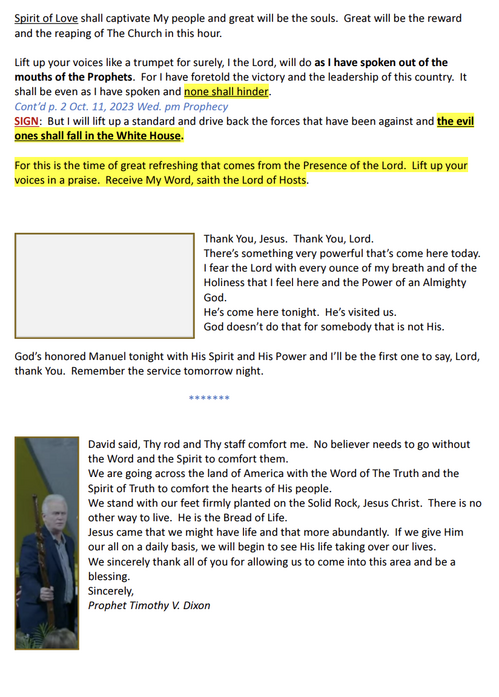 Spirit of Love shall captivate My people and great will be the souls. Great will be the reward and the reaping of The Church in this hour.

Lift up your voices like a trumpet for surely, I the Lord, will do as I have spoken out of the mouths of the Prophets. For I have foretold the victory and the leadership of this country. It shall be even as I have spoken and none shall hinder.
Cont'd p. 2 Oct. 11, 2023 Wed. pm Prophecy
SIGN: But I will lift up a standard and drive back the forces that have been against and the evil ones shall fall in the White House.

For this is the time of great refreshing that comes from the Presence of the Lord. Lift up your voices in a praise. Receive My Word, saith the Lord of Hosts.

Thank You, Jesus. Thank You, Lord.
There's something very powerful that's come here today.
I fear the Lord with every ounce of my breath and of the Holiness that I feel here and the Power of an Almighty God.
He's come here tonight. He's visited us.
God doesn't do that for somebody that is not His.

God's honored Manuel tonight with His Spirit and His Power and I'll be the first one to say, Lord, thank You. Remember the service tomorrow night.

*******

David said, Thy rod and Thy staff comfort me. No believer needs to go without the Word and the Spirit to comfort them.
We are going across the land of America with the Word of The Truth and the Spirit of Truth to comfort the hearts of His people.
We stand with our feet firmly planted on the Solid Rock, Jesus Christ. There is no other way to live. He is the Bread of Life.
Jesus came that we might have life and that more abundantly. If we give Him our all on a daily basis, we will begin to see His life taking over our lives.
We sincerely thank all of you for allowing us to come into this area and be a blessing.
Sincerely,
Prophet Timothy V. Dixon